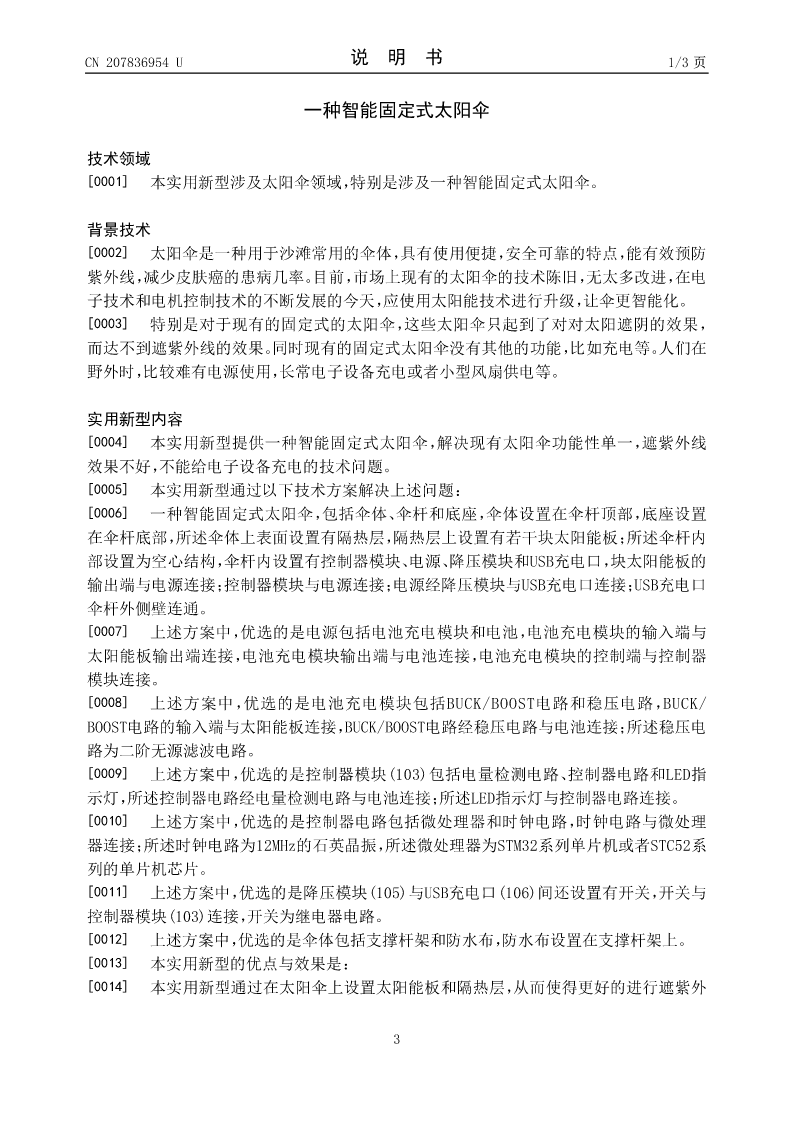 CN 207836954 U　　　　　　　　　　　　说　明　书　　　　　　　　　　　　1/3 页

一种智能固定式太阳伞

技术领域

[0001]　本实用新型涉及太阳伞领域，特别是涉及一种智能固定式太阳伞。

背景技术

[0002]　太阳伞是一种用于沙滩常用的伞体，具有使用便捷，安全可靠的特点，能有效预防紫外线，减少皮肤癌的患病几率。目前，市场上现有的太阳伞的技术陈旧，无太多改进，在电子技术和电机控制技术的不断发展的今天，应使用太阳能技术进行升级，让伞更智能化。

[0003]　特别是对于现有的固定式的太阳伞，这些太阳伞只起到了对对太阳遮阴的效果，而达不到遮紫外线的效果。同时现有的固定式太阳伞没有其他的功能，比如充电等。人们在野外时，比较难有电源使用，长常电子设备充电或者小型风扇供电等。

实用新型内容

[0004]　本实用新型提供一种智能固定式太阳伞，解决现有太阳伞功能性单一，遮紫外线效果不好，不能给电子设备充电的技术问题。

[0005]　本实用新型通过以下技术方案解决上述问题：

[0006]　一种智能固定式太阳伞，包括伞体、伞杆和底座，伞体设置在伞杆顶部，底座设置在伞杆底部，所述伞体上表面设置有隔热层，隔热层上设置有若干块太阳能板；所述伞杆内部设置为空心结构，伞杆内设置有控制器模块、电源、降压模块和USB充电口，块太阳能板的输出端与电源连接；控制器模块与电源连接；电源经降压模块与USB充电口连接；USB充电口伞杆外侧壁连通。

[0007]　上述方案中，优选的是电源包括电池充电模块和电池，电池充电模块的输入端与太阳能板输出端连接，电池充电模块输出端与电池连接，电池充电模块的控制端与控制器模块连接。

[0008]　上述方案中，优选的是电池充电模块包括BUCK/BOOST电路和稳压电路，BUCK/BOOST电路的输入端与太阳能板连接，BUCK/BOOST电路经稳压电路与电池连接；所述稳压电路为二阶无源滤波电路。

[0009]　上述方案中，优选的是控制器模块(103)包括电量检测电路、控制器电路和LED指示灯，所述控制器电路经电量检测电路与电池连接；所述LED指示灯与控制器电路连接。

[0010]　上述方案中，优选的是控制器电路包括微处理器和时钟电路，时钟电路与微处理器连接；所述时钟电路为12MHz的石英晶振，所述微处理器为STM32系列单片机或者STC52系列的单片机芯片。

[0011]　上述方案中，优选的是降压模块(105)与USB充电口(106)间还设置有开关，开关与控制器模块(103)连接，开关为继电器电路。

[0012]　上述方案中，优选的是伞体包括支撑杆架和防水布，防水布设置在支撑杆架上。

[0013]　本实用新型的优点与效果是：

[0014]　本实用新型通过在太阳伞上设置太阳能板和隔热层，从而使得更好的进行遮紫外

3